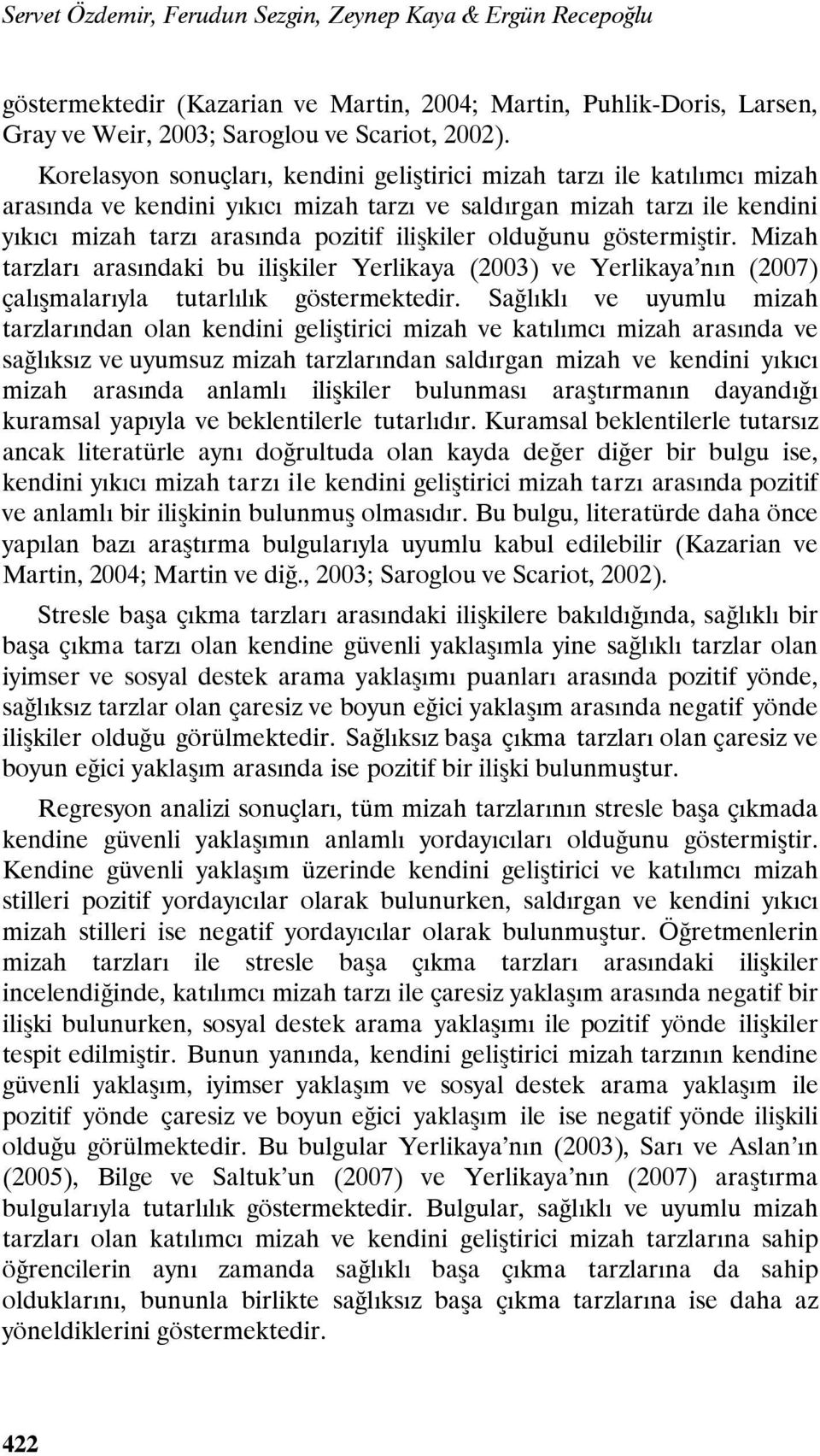 Servet Özdemir, Ferudun Sezgin, Zeynep Kaya & Ergün Recepoğlu

göstermektedir (Kazarian ve Martin, 2004; Martin, Puhlik-Doris, Larsen, Gray ve Weir, 2003; Saroglou ve Scariot, 2002).

Korelasyon sonuçları, kendini geliştirici mizah tarzı ile katılımcı mizah arasında ve kendini yıkıcı mizah tarzı ve saldırgan mizah tarzı ile kendini yıkıcı mizah tarzı arasında pozitif ilişkiler olduğunu göstermiştir. Mizah tarzları arasındaki bu ilişkiler Yerlikaya (2003) ve Yerlikaya'nın (2007) çalışmalarıyla tutarlılık göstermektedir. Sağlıklı ve uyumlu mizah tarzlarından olan kendini geliştirici mizah ve katılımcı mizah arasında ve sağlıksız ve uyumsuz mizah tarzlarından saldırgan mizah ve kendini yıkıcı mizah arasında anlamlı ilişkiler bulunması araştırmanın dayandığı kuramsal yapıyla ve beklentilerle tutarlıdır. Kuramsal beklentilerle tutarsız ancak literatürle aynı doğrultuda olan kayda değer diğer bir bulgu ise, kendini yıkıcı mizah tarzı ile kendini geliştirici mizah tarzı arasında pozitif ve anlamlı bir ilişkinin bulunmuş olmasıdır. Bu bulgu, literatürde daha önce yapılan bazı araştırma bulgularıyla uyumlu kabul edilebilir (Kazarian ve Martin, 2004; Martin ve diğ., 2003; Saroglou ve Scariot, 2002).

Stresle başa çıkma tarzları arasındaki ilişkilere bakıldığında, sağlıklı bir başa çıkma tarzı olan kendine güvenli yaklaşımla yine sağlıklı tarzlar olan iyimser ve sosyal destek arama yaklaşımı puanları arasında pozitif yönde, sağlıksız tarzlar olan çaresiz ve boyun eğici yaklaşım arasında negatif yönde ilişkiler olduğu görülmektedir. Sağlıksız başa çıkma tarzları olan çaresiz ve boyun eğici yaklaşım arasında ise pozitif bir ilişki bulunmuştur.

Regresyon analizi sonuçları, tüm mizah tarzlarının stresle başa çıkmada kendine güvenli yaklaşımın anlamlı yordayıcıları olduğunu göstermiştir. Kendine güvenli yaklaşım üzerinde kendini geliştirici ve katılımcı mizah stilleri pozitif yordayıcılar olarak bulunurken, saldırgan ve kendini yıkıcı mizah stilleri ise negatif yordayıcılar olarak bulunmuştur. Öğretmenlerin mizah tarzları ile stresle başa çıkma tarzları arasındaki ilişkiler incelendiğinde, katılımcı mizah tarzı ile çaresiz yaklaşım arasında negatif bir ilişki bulunurken, sosyal destek arama yaklaşımı ile pozitif yönde ilişkiler tespit edilmiştir. Bunun yanında, kendini geliştirici mizah tarzının kendine güvenli yaklaşım, iyimser yaklaşım ve sosyal destek arama yaklaşım ile pozitif yönde çaresiz ve boyun eğici yaklaşım ile ise negatif yönde ilişkili olduğu görülmektedir. Bu bulgular Yerlikaya'nın (2003), Sarı ve Aslan'ın (2005), Bilge ve Saltuk'un (2007) ve Yerlikaya'nın (2007) araştırma bulgularıyla tutarlılık göstermektedir. Bulgular, sağlıklı ve uyumlu mizah tarzları olan katılımcı mizah ve kendini geliştirici mizah tarzlarına sahip öğrencilerin aynı zamanda sağlıklı başa çıkma tarzlarına da sahip olduklarını, bununla birlikte sağlıksız başa çıkma tarzlarına ise daha az yöneldiklerini göstermektedir.

422